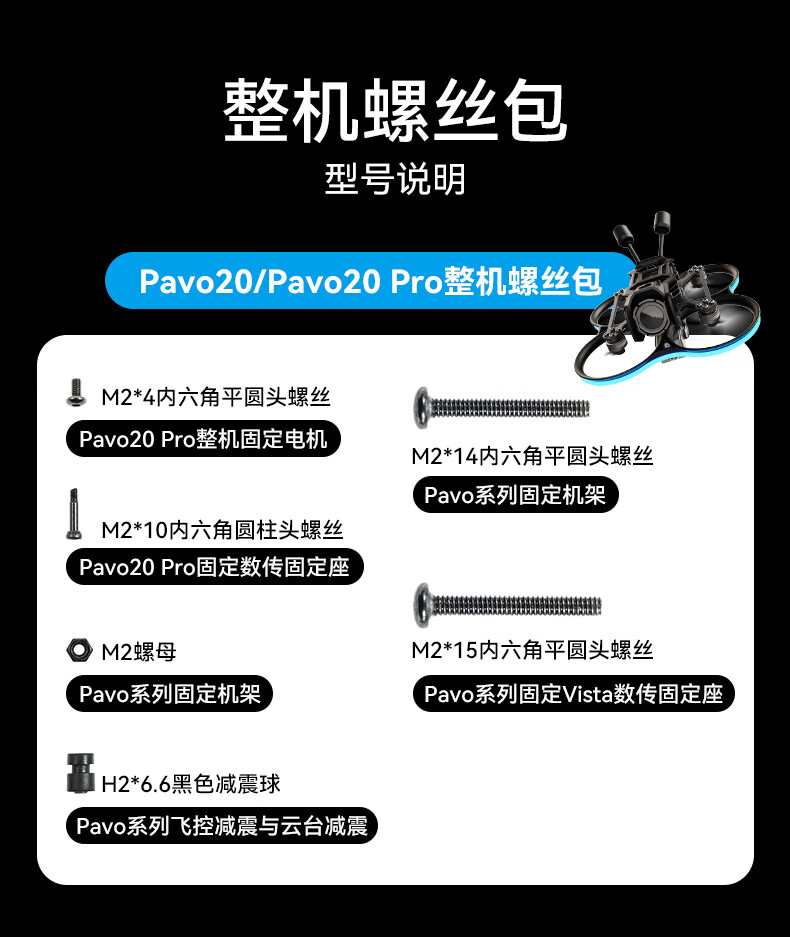 整机螺丝包

型号说明

Pavo20/Pavo20 Pro整机螺丝包

M2*4内六角平圆头螺丝

Pavo20 Pro整机固定电机

M2*10内六角圆柱头螺丝

Pavo20 Pro固定数传固定座

M2螺母

Pavo系列固定机架

H2*6.6黑色减震球

Pavo系列飞控减震与云台减震

M2*14内六角平圆头螺丝

Pavo系列固定机架

M2*15内六角平圆头螺丝

Pavo系列固定Vista数传固定座